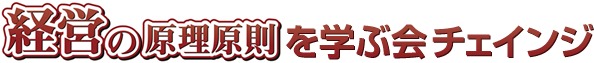 経営の原理原則を学ぶ会 チェインジ